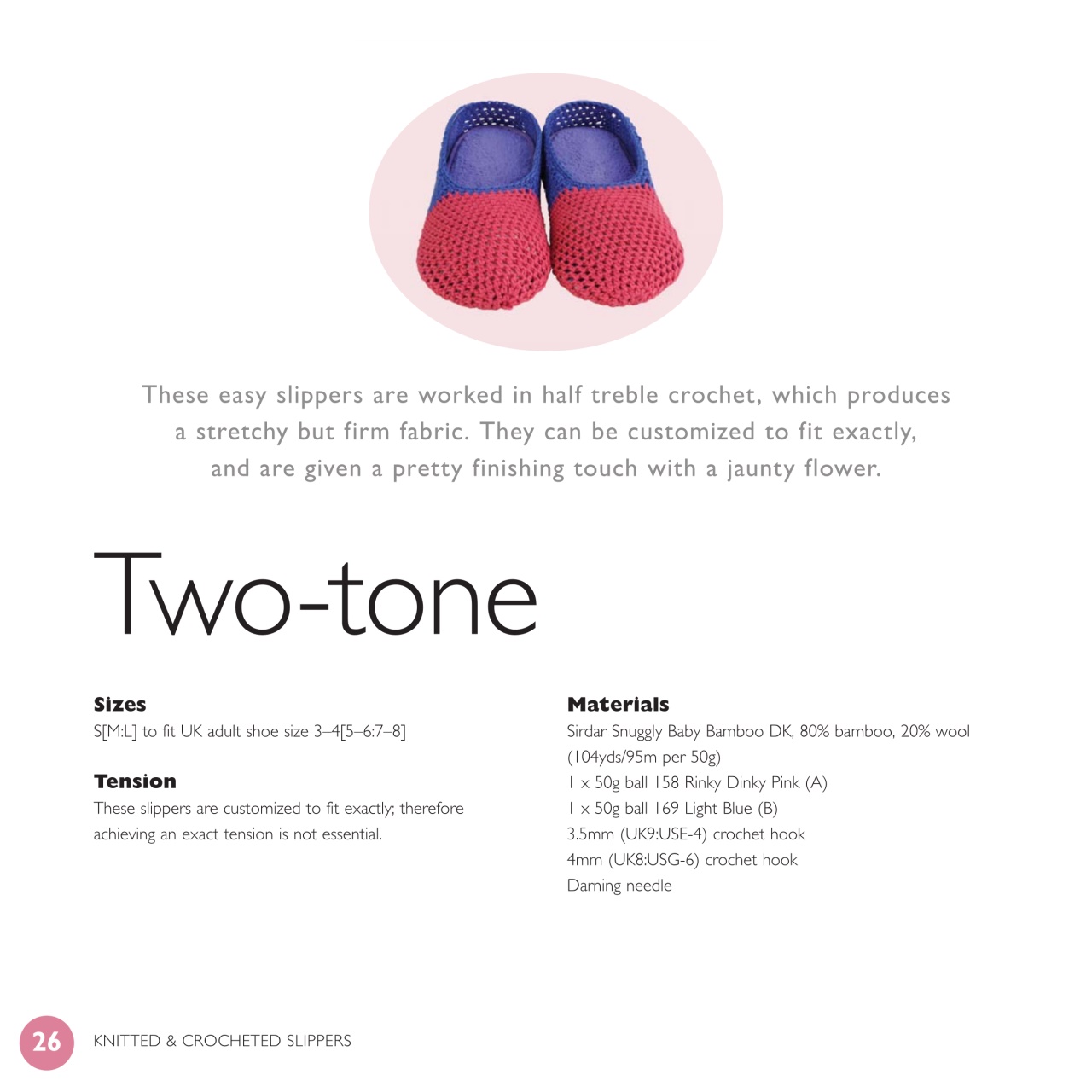 These easy slippers are worked in half treble crochet, which produces a stretchy but firm fabric. They can be customized to fit exactly, and are given a pretty finishing touch with a jaunty flower.

Two-tone

Sizes
S[M:L] to fit UK adult shoe size 3–4[5–6:7–8]

Tension
These slippers are customized to fit exactly; therefore achieving an exact tension is not essential.

Materials
Sirdar Snuggly Baby Bamboo DK, 80% bamboo, 20% wool (104yds/95m per 50g)
1 x 50g ball 158 Rinky Dinky Pink (A)
1 x 50g ball 169 Light Blue (B)
3.5mm (UK9:USE-4) crochet hook
4mm (UK8:USG-6) crochet hook
Darning needle

26 KNITTED & CROCHETED SLIPPERS